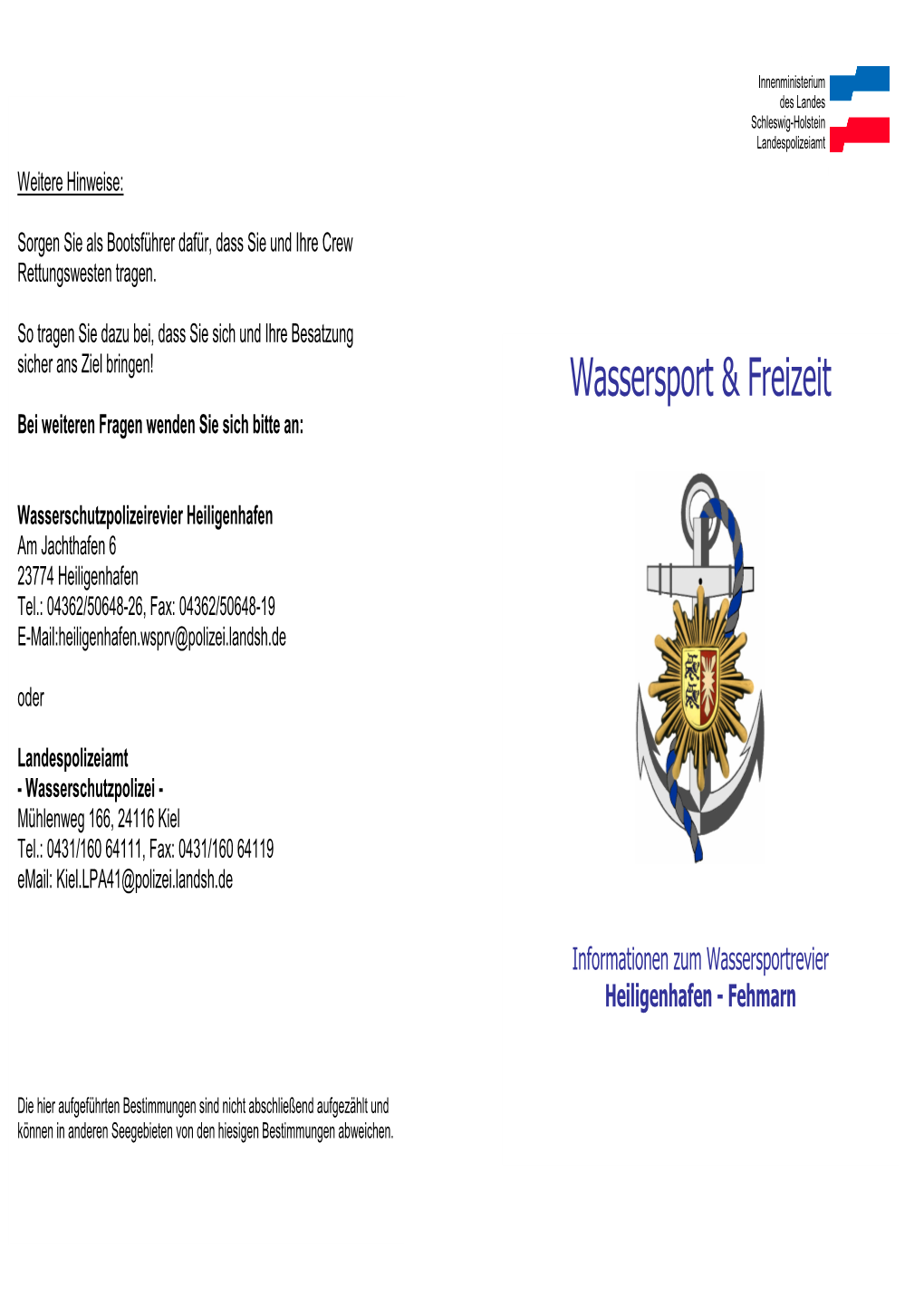 Weitere Hinweise:

Sorgen Sie als Bootsführer dafür, dass Sie und Ihre Crew Rettungswesten tragen.

So tragen Sie dazu bei, dass Sie sich und Ihre Besatzung sicher ans Ziel bringen!

Bei weiteren Fragen wenden Sie sich bitte an:

Wasserschutzpolizeirevier Heiligenhafen
Am Jachthafen 6
23774 Heiligenhafen
Tel.: 04362/50648-26, Fax: 04362/50648-19
E-Mail:heiligenhafen.wsprv@polizei.landsh.de

oder

Landespolizeiamt
- Wasserschutzpolizei -
Mühlenweg 166, 24116 Kiel
Tel.: 0431/160 64111, Fax: 0431/160 64119
eMail: Kiel.LPA41@polizei.landsh.de

Die hier aufgeführten Bestimmungen sind nicht abschließend aufgezählt und können in anderen Seegebieten von den hiesigen Bestimmungen abweichen.

Innenministerium
des Landes
Schleswig-Holstein
Landespolizeiamt

Wassersport & Freizeit

Informationen zum Wassersportrevier
Heiligenhafen - Fehmarn